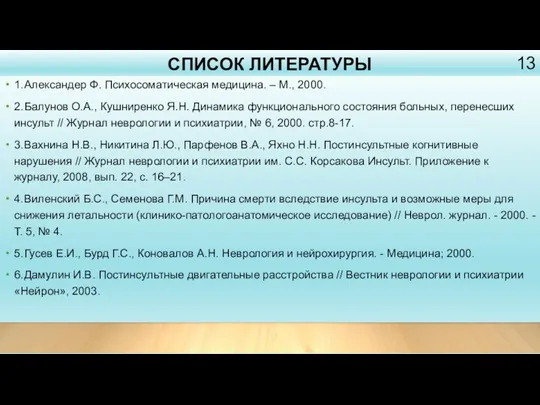 СПИСОК ЛИТЕРАТУРЫ

13

• 1.Александер Ф. Психосоматическая медицина. – М., 2000.

• 2.Балунов О.А., Кушниренко Я.Н. Динамика функционального состояния больных, перенесших инсульт // Журнал неврологии и психиатрии, № 6, 2000. стр.8-17.

• 3.Вахнина Н.В., Никитина Л.Ю., Парфенов В.А., Яхно Н.Н. Постинсультные когнитивные нарушения // Журнал неврологии и психиатрии им. С.С. Корсакова Инсульт. Приложение к журналу, 2008, вып. 22, с. 16–21.

• 4.Виленский Б.С., Семенова Г.М. Причина смерти вследствие инсульта и возможные меры для снижения летальности (клинико-патологоанатомическое исследование) // Неврол. журнал. - 2000. - Т. 5, № 4.

• 5.Гусев Е.И., Бурд Г.С., Коновалов А.Н. Неврология и нейрохирургия. - Медицина; 2000.

• 6.Дамулин И.В. Постинсультные двигательные расстройства // Вестник неврологии и психиатрии «Нейрон», 2003.